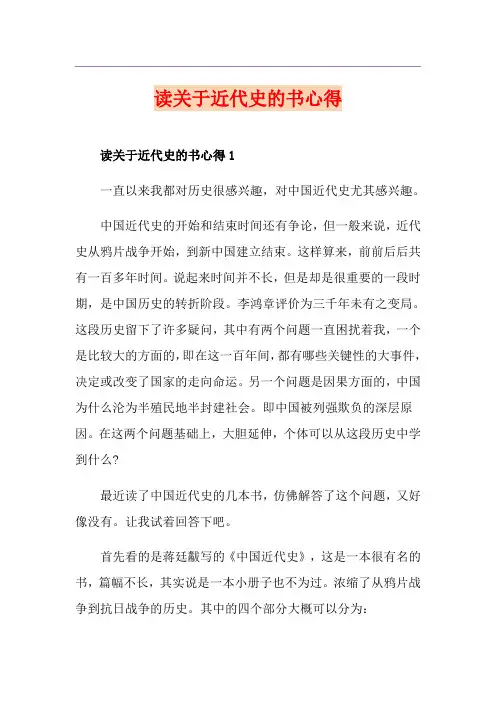 读关于近代史的书心得

读关于近代史的书心得 1

一直以来我都对历史很感兴趣，对中国近代史尤其感兴趣。

中国近代史的开始和结束时间还有争论，但一般来说，近代史从鸦片战争开始，到新中国建立结束。这样算来，前前后后共有一百多年时间。说起来时间并不长，但是却是很重要的一段时期，是中国历史的转折阶段。李鸿章评价为三千年未有之变局。这段历史留下了许多疑问，其中有两个问题一直困扰着我，一个是比较大的方面的，即在这一百年间，都有哪些关键性的大事件，决定或改变了国家的走向命运。另一个问题是因果方面的，中国为什么沦为半殖民地半封建社会。即中国被列强欺负的深层原因。在这两个问题基础上，大胆延伸，个体可以从这段历史中学到什么?

最近读了中国近代史的几本书，仿佛解答了这个问题，又好像没有。让我试着回答下吧。

首先看的是蒋廷黻写的《中国近代史》，这是一本很有名的书，篇幅不长，其实说是一本小册子也不为过。浓缩了从鸦片战争到抗日战争的历史。其中的四个部分大概可以分为: